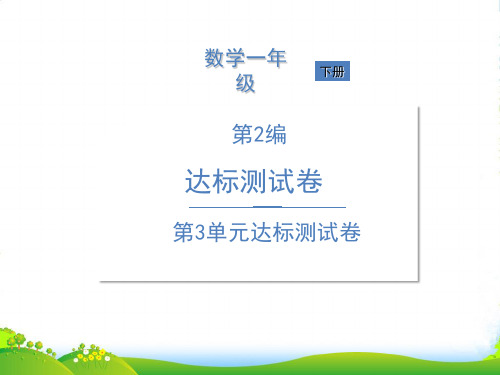 数学一年级

下册

第2编

达标测试卷

第3单元达标测试卷